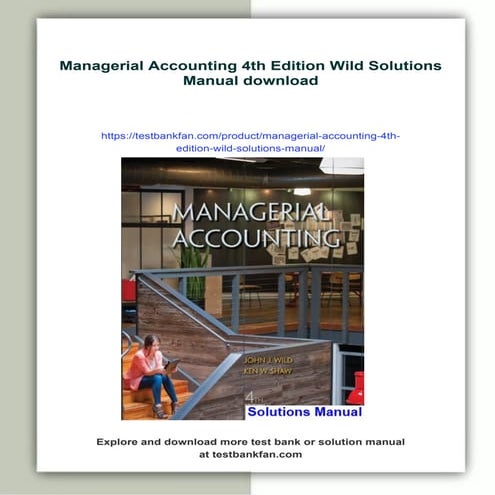 Managerial Accounting 4th Edition Wild Solutions Manual download

https://testbankfan.com/product/managerial-accounting-4th-edition-wild-solutions-manual/

MANAGERIAL ACCOUNTING

JOHN J. WILD
KEN W. SHAW

4th

Solutions Manual

Explore and download more test bank or solution manual at testbankfan.com